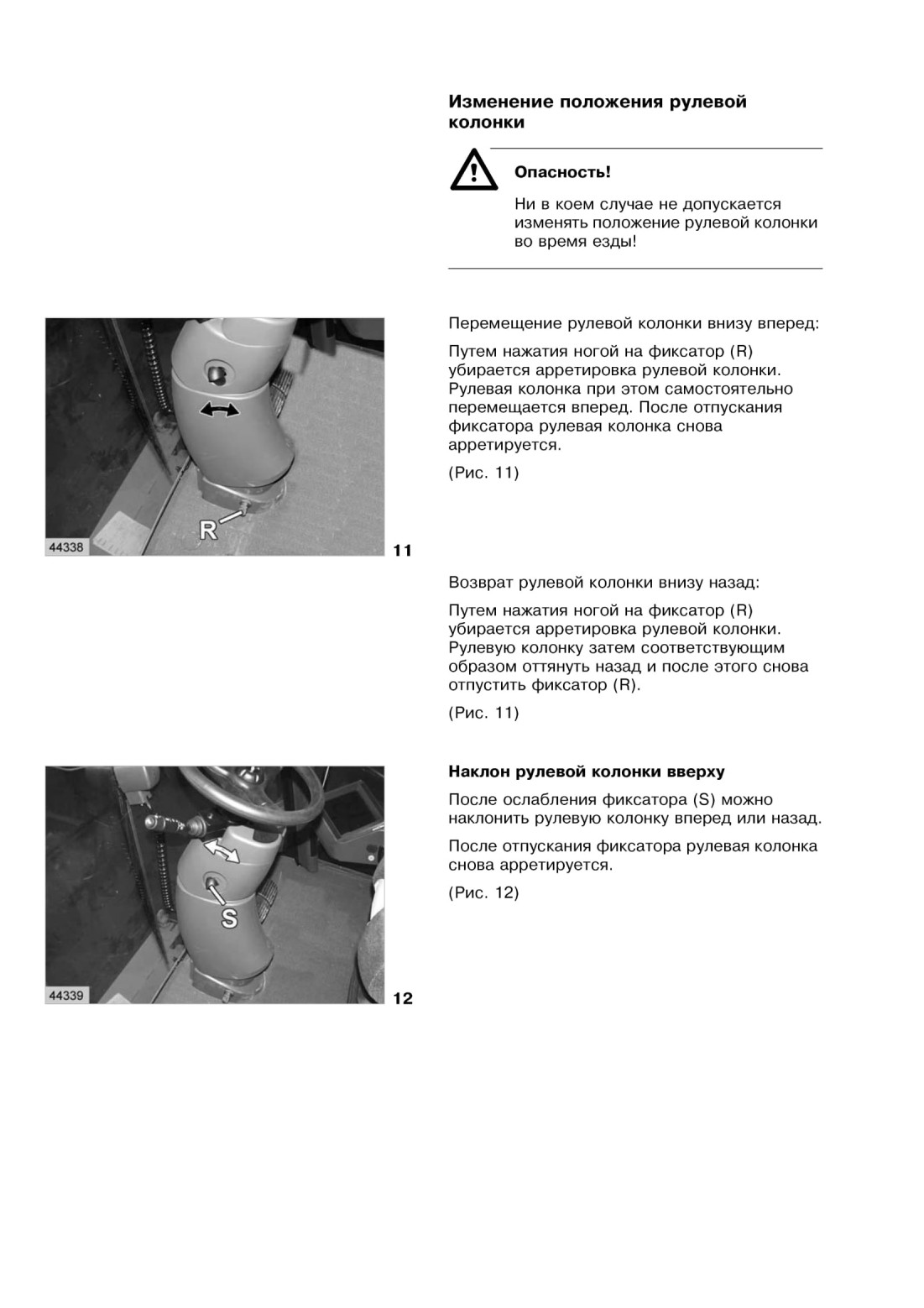 Изменение положения рулевой колонки

Опасность!

Ни в коем случае не допускается изменять положение рулевой колонки во время езды!

R

44338

11

Перемещение рулевой колонки внизу вперед:

Путем нажатия ногой на фиксатор (R) убирается арретировка рулевой колонки. Рулевая колонка при этом самостоятельно перемещается вперед. После отпускания фиксатора рулевая колонка снова арретируется.

(Рис. 11)

Возврат рулевой колонки внизу назад:

Путем нажатия ногой на фиксатор (R) убирается арретировка рулевой колонки. Рулевую колонку затем соответствующим образом оттянуть назад и после этого снова отпустить фиксатор (R).

(Рис. 11)

S

44339

12

Наклон рулевой колонки вверху

После ослабления фиксатора (S) можно наклонить рулевую колонку вперед или назад.

После отпускания фиксатора рулевая колонка снова арретируется.

(Рис. 12)